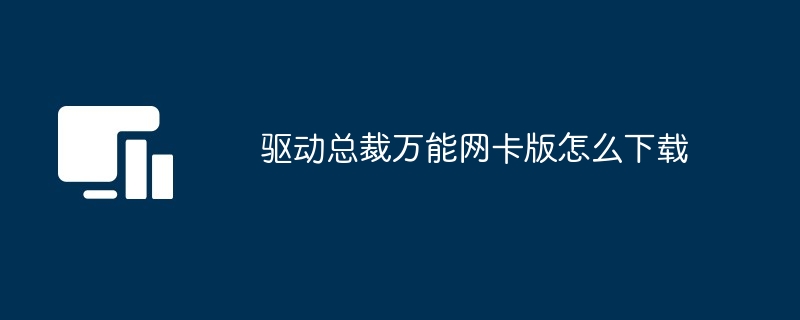 驱动总裁万能网卡版怎么下载